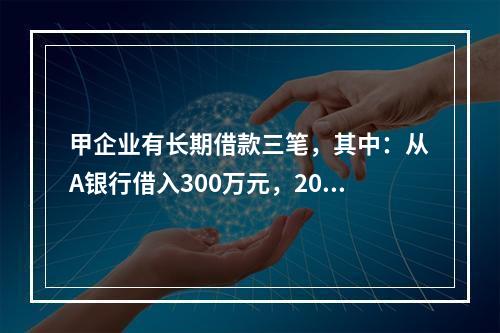 甲企业有长期借款三笔，其中：从A银行借入300万元，20...